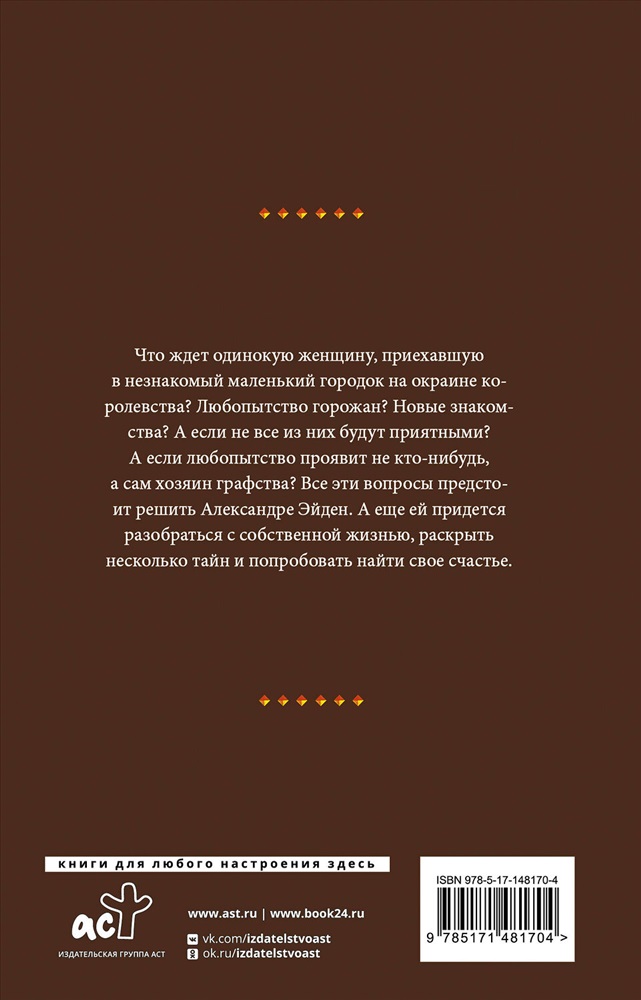 Что ждет одинокую женщину, приехавшую в незнакомый маленький городок на окраине королевства? Любопытство горожан? Новые знакомства? А если не все из них будут приятными? А если любопытство проявит не кто-нибудь, а сам хозяин графства? Все эти вопросы предстоит решить Александре Эйден. А еще ей придется разобраться с собственной жизнью, раскрыть несколько тайн и попробовать найти свое счастье.

книги для любого настроения здесь

аст
ИЗДАТЕЛЬСКАЯ ГРУППА АСТ

www.ast.ru | www.book24.ru
vk.com/izdatelstvoast
ok.ru/izdatelstvoast

ISBN 978-5-17-148170-4
9 785171 481704 >